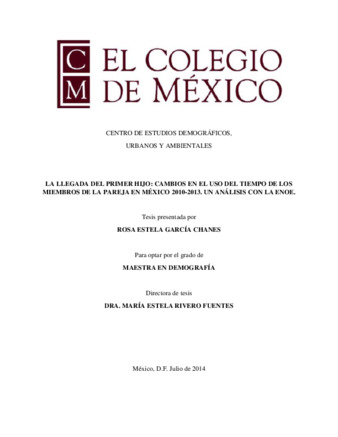 C
M

EL COLEGIO DE MÉXICO

CENTRO DE ESTUDIOS DEMOGRÁFICOS, URBANOS Y AMBIENTALES

LA LLEGADA DEL PRIMER HIJO: CAMBIOS EN EL USO DEL TIEMPO DE LOS MIEMBROS DE LA PAREJA EN MÉXICO 2010-2013. UN ANÁLISIS CON LA ENOE.

Tesis presentada por

ROSA ESTELA GARCÍA CHANES

Para optar por el grado de

MAESTRA EN DEMOGRAFÍA

Directora de tesis

DRA. MARÍA ESTELA RIVERO FUENTES

México, D.F. Julio de 2014